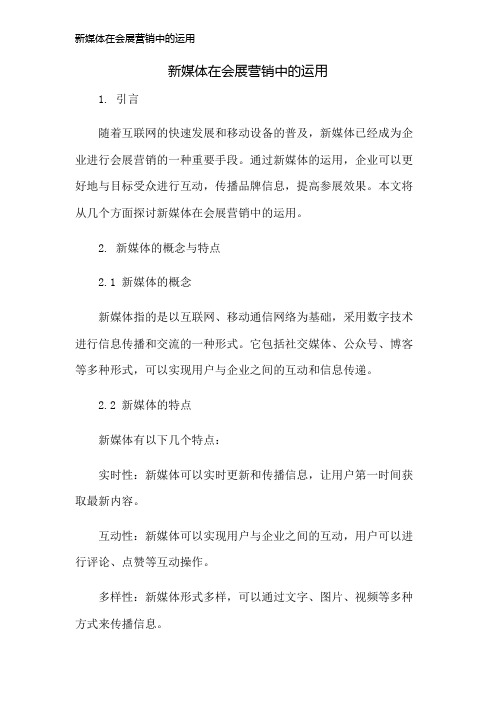 新媒体在会展营销中的运用

新媒体在会展营销中的运用

1. 引言

随着互联网的快速发展和移动设备的普及，新媒体已经成为企业进行会展营销的一种重要手段。通过新媒体的运用，企业可以更好地与目标受众进行互动，传播品牌信息，提高参展效果。本文将从几个方面探讨新媒体在会展营销中的运用。

2. 新媒体的概念与特点

2.1 新媒体的概念

新媒体指的是以互联网、移动通信网络为基础，采用数字技术进行信息传播和交流的一种形式。它包括社交媒体、公众号、博客等多种形式，可以实现用户与企业之间的互动和信息传递。

2.2 新媒体的特点

新媒体有以下几个特点：

实时性：新媒体可以实时更新和传播信息，让用户第一时间获取最新内容。

互动性：新媒体可以实现用户与企业之间的互动，用户可以进行评论、点赞等互动操作。

多样性：新媒体形式多样，可以通过文字、图片、视频等多种方式来传播信息。